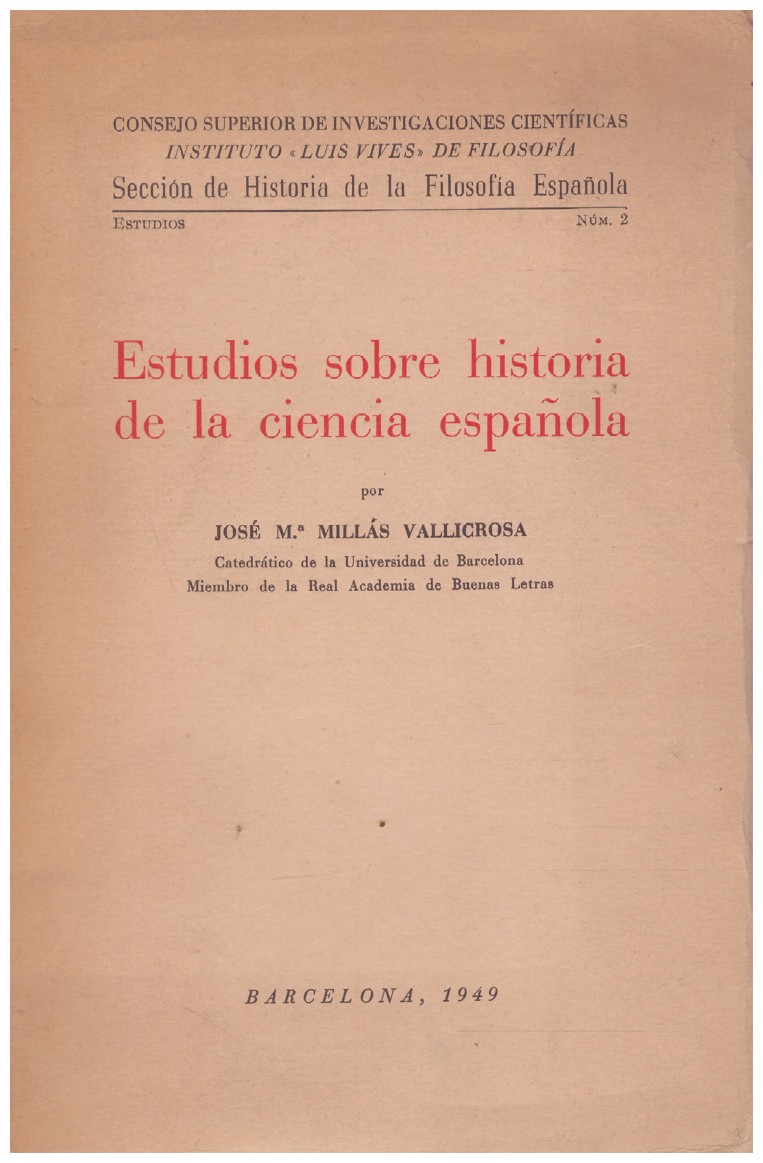 CONSEJO SUPERIOR DE INVESTIGACIONES CIENTÍFICAS
INSTITUTO «LUIS VIVES» DE FILOSOFÍA
Sección de Historia de la Filosofía Española

ESTUDIOS NÚM. 2

Estudios sobre historia de la ciencia española

por

JOSÉ M.ª MILLÁS VALLICROSA
Catedrático de la Universidad de Barcelona
Miembro de la Real Academia de Buenas Letras

BARCELONA, 1949